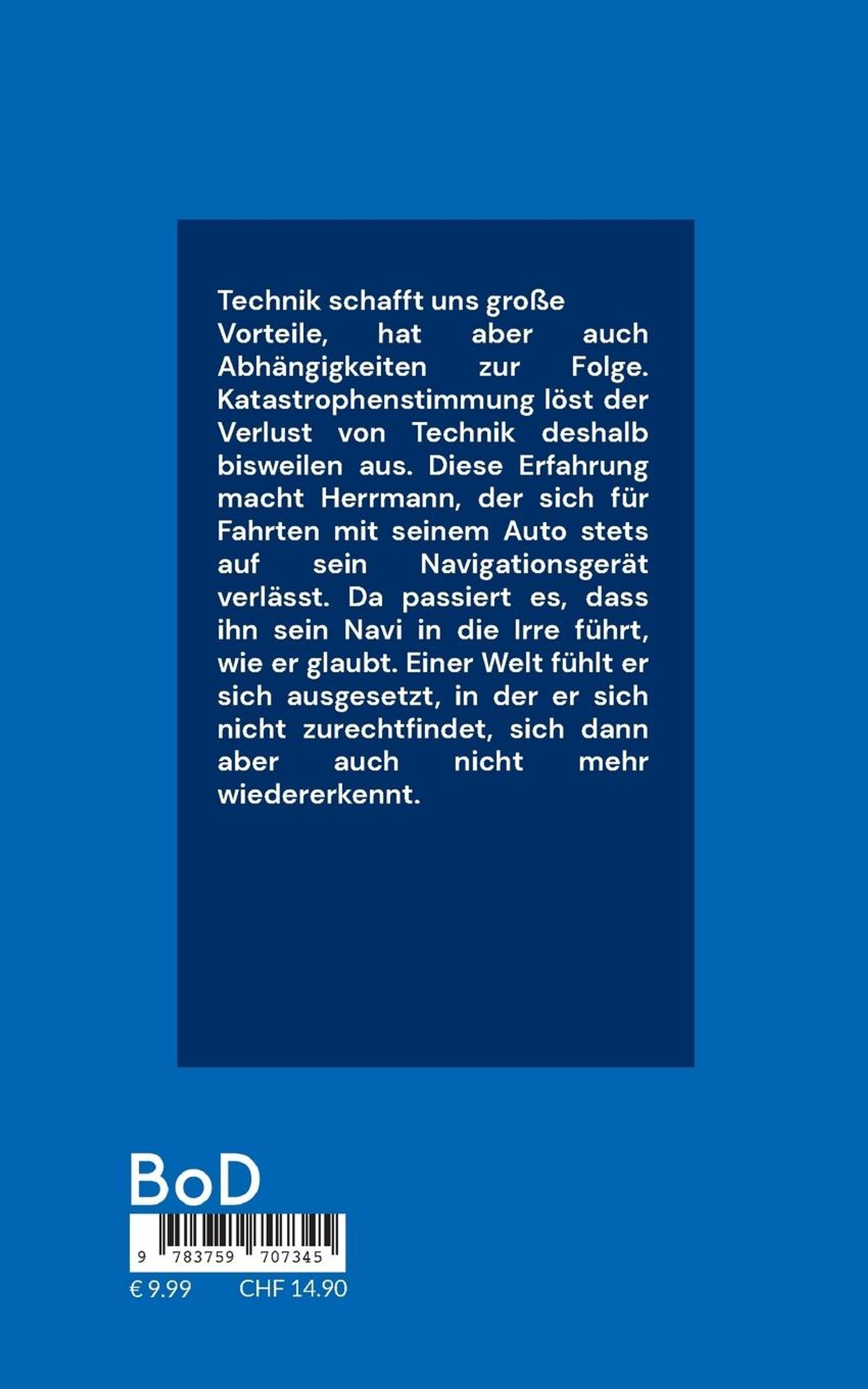 Technik schafft uns große Vorteile, hat aber auch Abhängigkeiten zur Folge. Katastrophenstimmung löst der Verlust von Technik deshalb bisweilen aus. Diese Erfahrung macht Herrmann, der sich für Fahrten mit seinem Auto stets auf sein Navigationsgerät verlässt. Da passiert es, dass ihn sein Navi in die Irre führt, wie er glaubt. Einer Welt fühlt er sich ausgesetzt, in der er sich nicht zurechtfindet, sich dann aber auch nicht mehr wiedererkennt.

BoD

9 783759 707345

€ 9.99 CHF 14.90